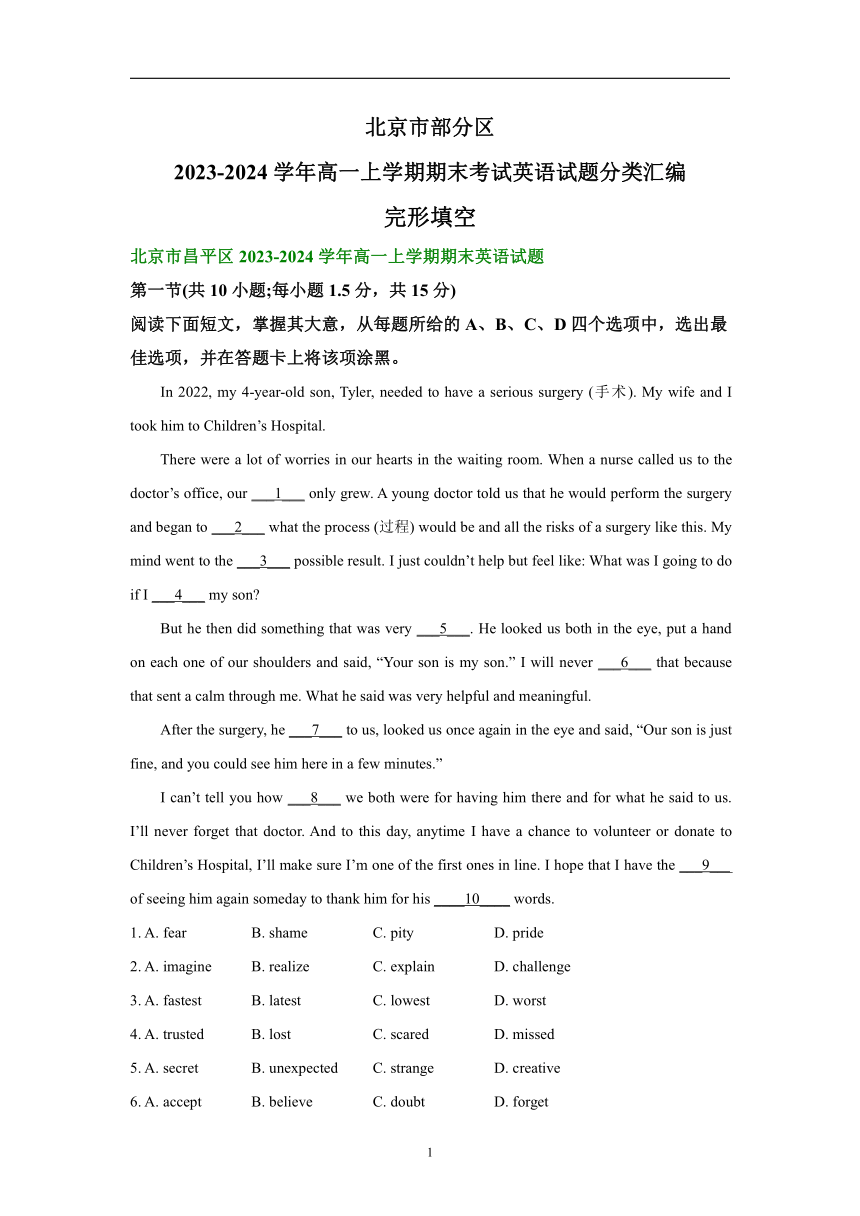 北京市部分区

2023-2024 学年高一上学期期末考试英语试题分类汇编

完形填空

北京市昌平区 2023-2024 学年高一上学期期末英语试题

第一节(共 10 小题;每小题 1.5 分，共 15 分)

阅读下面短文，掌握其大意，从每题所给的 A、B、C、D 四个选项中，选出最佳选项，并在答题卡上将该项涂黑。

In 2022, my 4-year-old son, Tyler, needed to have a serious surgery (手术). My wife and I took him to Children’s Hospital.

There were a lot of worries in our hearts in the waiting room. When a nurse called us to the doctor’s office, our ___1___ only grew. A young doctor told us that he would perform the surgery and began to ___2___ what the process (过程) would be and all the risks of a surgery like this. My mind went to the ___3___ possible result. I just couldn’t help but feel like: What was I going to do if I ___4___ my son?

But he then did something that was very ___5___. He looked us both in the eye, put a hand on each one of our shoulders and said, “Your son is my son.” I will never ___6___ that because that sent a calm through me. What he said was very helpful and meaningful.

After the surgery, he ___7___ to us, looked us once again in the eye and said, “Our son is just fine, and you could see him here in a few minutes.”

I can’t tell you how ___8___ we both were for having him there and for what he said to us. I’ll never forget that doctor. And to this day, anytime I have a chance to volunteer or donate to Children’s Hospital, I’ll make sure I’m one of the first ones in line. I hope that I have the ___9___ of seeing him again someday to thank him for his ____10____ words.

1. A. fear B. shame C. pity D. pride

2. A. imagine B. realize C. explain D. challenge

3. A. fastest B. latest C. lowest D. worst

4. A. trusted B. lost C. scared D. missed

5. A. secret B. unexpected C. strange D. creative

6. A. accept B. believe C. doubt D. forget

1